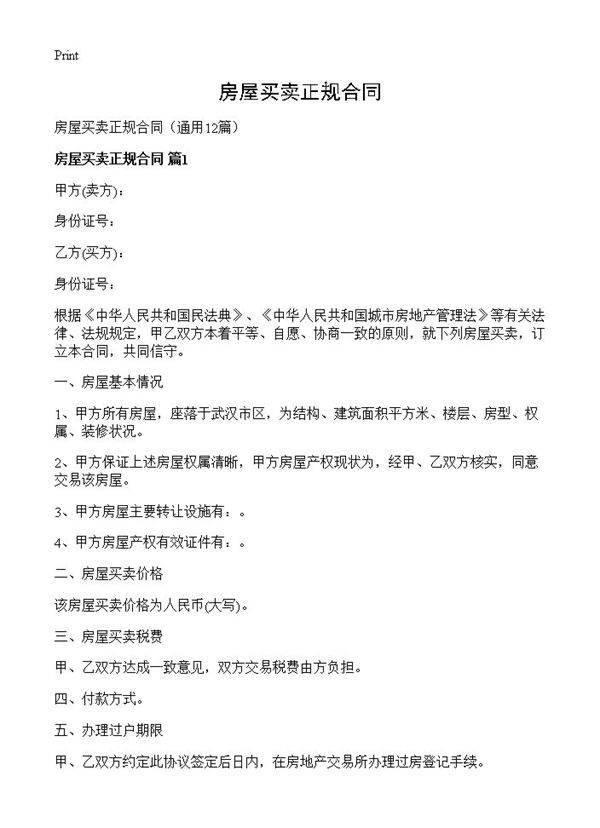 Print

房屋买卖正规合同

房屋买卖正规合同（通用12篇）

房屋买卖正规合同 篇1

甲方(卖方)：

身份证号：

乙方(买方)：

身份证号：

根据《中华人民共和国民法典》、《中华人民共和国城市房地产管理法》等有关法律、法规规定，甲乙双方本着平等、自愿、协商一致的原则，就下列房屋买卖，订立本合同，共同信守。

一、房屋基本情况

1、甲方所有房屋，座落于武汉市区，为结构、建筑面积平方米、楼层、房型、权属、装修状况。

2、甲方保证上述房屋权属清晰，甲方房屋产权现状为，经甲、乙双方核实，同意交易该房屋。

3、甲方房屋主要转让设施有：。

4、甲方房屋产权有效证件有：。

二、房屋买卖价格

该房屋买卖价格为人民币(大写)。

三、房屋买卖税费

甲、乙双方达成一致意见，双方交易税费由方负担。

四、付款方式。

五、办理过户期限

甲、乙双方约定此协议签定后日内，在房地产交易所办理过房登记手续。